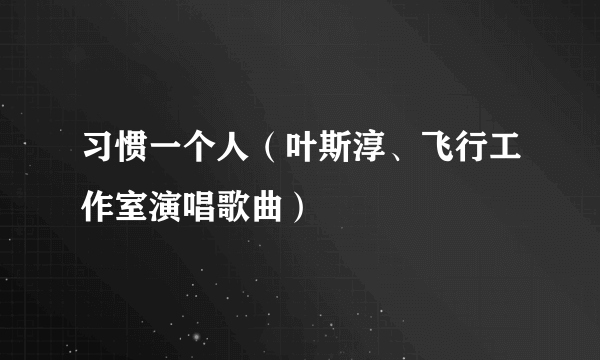 习惯一个人（叶斯淳、飞行工作室演唱歌曲）